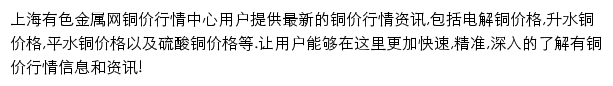 上海有色金属网铜价行情中心用户提供最新的铜价行情资讯,包括电解铜价格,升水铜价格,平水铜价格以及硫酸铜价格等.让用户能够在这里更加快速,精准,深入的了解有铜价行情信息和资讯!